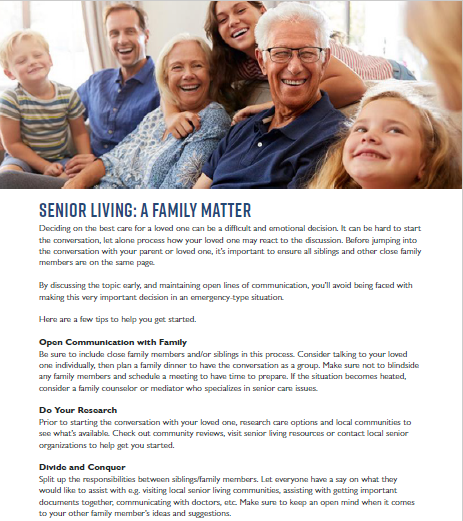 SENIOR LIVING: A FAMILY MATTER

Deciding on the best care for a loved one can be a difficult and emotional decision. It can be hard to start the conversation, let alone process how your loved one may react to the discussion. Before jumping into the conversation with your parent or loved one, it's important to ensure all siblings and other close family members are on the same page.

By discussing the topic early, and maintaining open lines of communication, you'll avoid being faced with making this very important decision in an emergency-type situation.

Here are a few tips to help you get started.

Open Communication with Family

Be sure to include close family members and/or siblings in this process. Consider talking to your loved one individually, then plan a family dinner to have the conversation as a group. Make sure not to blindside any family members and schedule a meeting to have time to prepare. If the situation becomes heated, consider a family counselor or mediator who specializes in senior care issues.

Do Your Research

Prior to starting the conversation with your loved one, research care options and local communities to see what's available. Check out community reviews, visit senior living resources or contact local senior organizations to help get you started.

Divide and Conquer

Split up the responsibilities between siblings/family members. Let everyone have a say on what they would like to assist with e.g. visiting local senior living communities, assisting with getting important documents together, communicating with doctors, etc. Make sure to keep an open mind when it comes to your other family member's ideas and suggestions.